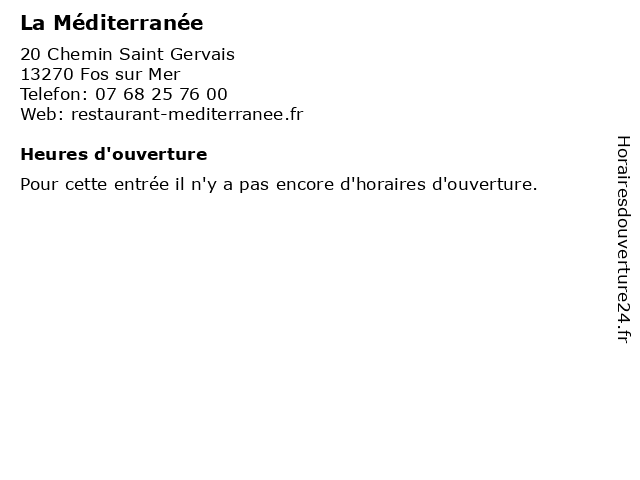 La Méditerranée

20 Chemin Saint Gervais
13270 Fos sur Mer
Telefon: 07 68 25 76 00
Web: restaurant-mediterranee.fr

Heures d'ouverture

Pour cette entrée il n'y a pas encore d'horaires d'ouverture.

Horairesdouverture24.fr